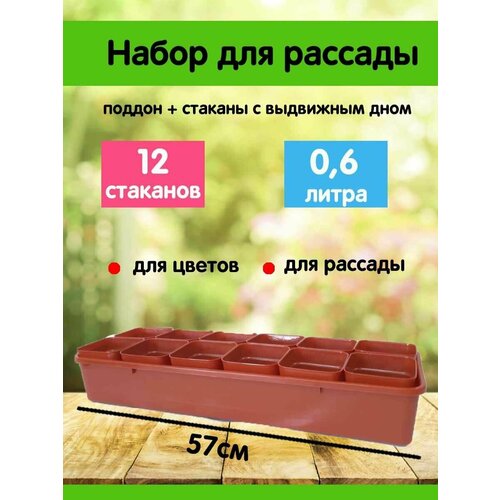 Набор для рассады

поддон + стаканы с выдвижным дном

12 стаканов

0,6 литра

для цветов

для рассады

57см